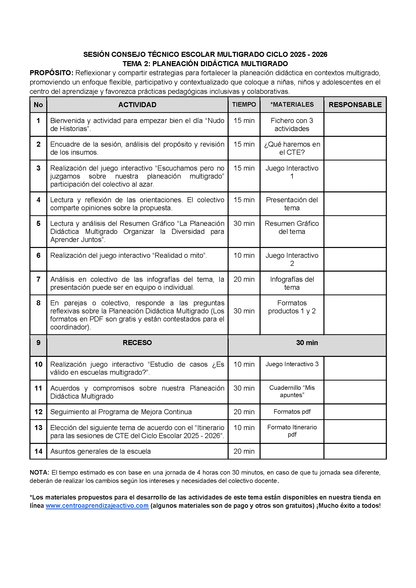 SESIÓN CONSEJO TÉCNICO ESCOLAR MULTIGRADO CICLO 2025 - 2026
TEMA 2: PLANEACIÓN DIDÁCTICA MULTIGRADO

PROPÓSITO: Reflexionar y compartir estrategias para fortalecer la planeación didáctica en contextos multigrado, promoviendo un enfoque flexible, participativo y contextualizado que coloque a niñas, niños y adolescentes en el centro del aprendizaje y favorezca prácticas pedagógicas inclusivas y colaborativas.

| No | ACTIVIDAD | TIEMPO | *MATERIALES | RESPONSABLE |
|---|---|---|---|---|
| 1 | Bienvenida y actividad para empezar bien el día "Nudo de Historias". | 15 min | Fichero con 3 actividades | |
| 2 | Encuadre de la sesión, análisis del propósito y revisión de los insumos. | 15 min | ¿Qué haremos en el CTE? | |
| 3 | Realización del juego interactivo "Escuchamos pero no juzgamos sobre nuestra planeación multigrado" participación del colectivo al azar. | 15 min | Juego Interactivo 1 | |
| 4 | Lectura y reflexión de las orientaciones. El colectivo comparte opiniones sobre la propuesta. | 15 min | Presentación del tema | |
| 5 | Lectura y análisis del Resumen Gráfico "La Planeación Didáctica Multigrado Organizar la Diversidad para Aprender Juntos". | 30 min | Resumen Gráfico del tema | |
| 6 | Realización del juego interactivo "Realidad o mito". | 10 min | Juego Interactivo 2 | |
| 7 | Análisis en colectivo de las infografías del tema, la presentación puede ser en equipo o individual. | 20 min | Infografías del tema | |
| 8 | En parejas o colectivo, responde a las preguntas reflexivas sobre la Planeación Didáctica Multigrado (Los formatos en PDF son gratis y están contestados para el coordinador). | 30 min | Formatos productos 1 y 2 | |
| 9 | RECESO | 30 min | | |
| 10 | Realización juego interactivo "Estudio de casos ¿Es válido en escuelas multigrado?". | 10 min | Juego Interactivo 3 | |
| 11 | Acuerdos y compromisos sobre nuestra Planeación Didáctica Multigrado | 30 min | Cuadernillo "Mis apuntes" | |
| 12 | Seguimiento al Programa de Mejora Continua | 20 min | Formatos pdf | |
| 13 | Elección del siguiente tema de acuerdo con el "Itinerario para las sesiones de CTE del Ciclo Escolar 2025 - 2026". | 10 min | Formato Itinerario pdf | |
| 14 | Asuntos generales de la escuela | 20 min | | |

NOTA: El tiempo estimado es con base en una jornada de 4 horas con 30 minutos, en caso de que tu jornada sea diferente, deberán de realizar los cambios según los intereses y necesidades del colectivo docente.

*Los materiales propuestos para el desarrollo de las actividades de este tema están disponibles en nuestra tienda en línea www.centroaprendizajeactivo.com (algunos materiales son de pago y otros son gratuitos) ¡Mucho éxito a todos!